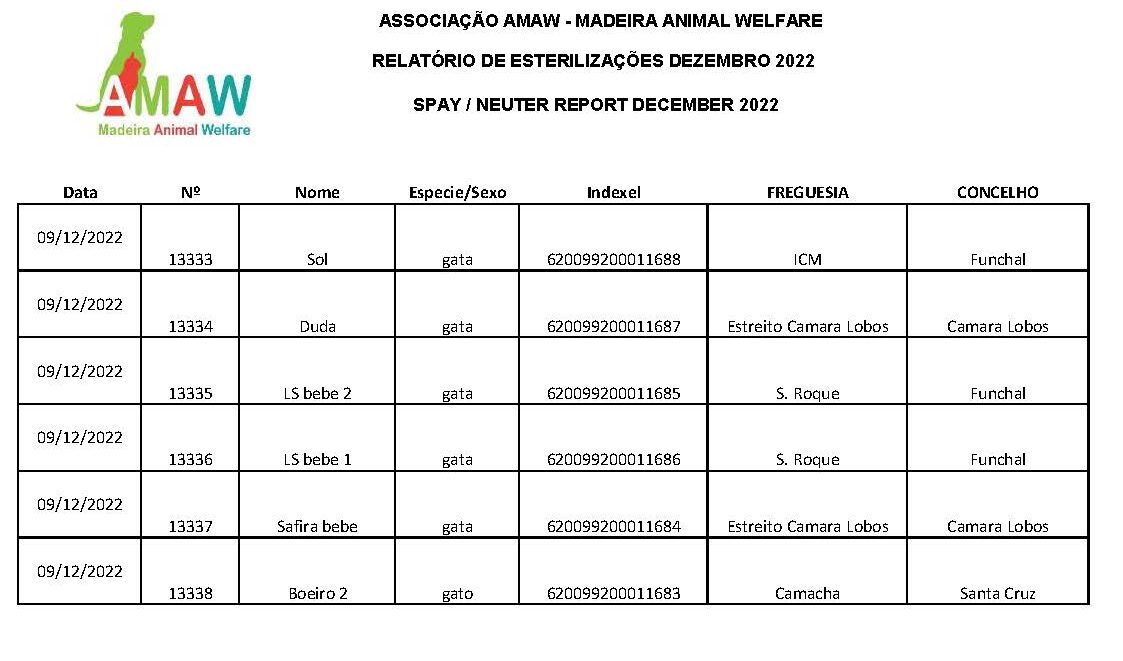 AMAW
Madeira Animal Welfare

ASSOCIAÇÃO AMAW - MADEIRA ANIMAL WELFARE

RELATÓRIO DE ESTERILIZAÇÕES DEZEMBRO 2022

SPAY / NEUTER REPORT DECEMBER 2022

| Data | Nº | Nome | Especie/Sexo | Indexel | FREGUESIA | CONCELHO |
|---|---|---|---|---|---|---|
| 09/12/2022 | 13333 | Sol | gata | 620099200011688 | ICM | Funchal |
| 09/12/2022 | 13334 | Duda | gata | 620099200011687 | Estreito Camara Lobos | Camara Lobos |
| 09/12/2022 | 13335 | LS bebe 2 | gata | 620099200011685 | S. Roque | Funchal |
| 09/12/2022 | 13336 | LS bebe 1 | gata | 620099200011686 | S. Roque | Funchal |
| 09/12/2022 | 13337 | Safira bebe | gata | 620099200011684 | Estreito Camara Lobos | Camara Lobos |
| 09/12/2022 | 13338 | Boeiro 2 | gato | 620099200011683 | Camacha | Santa Cruz |